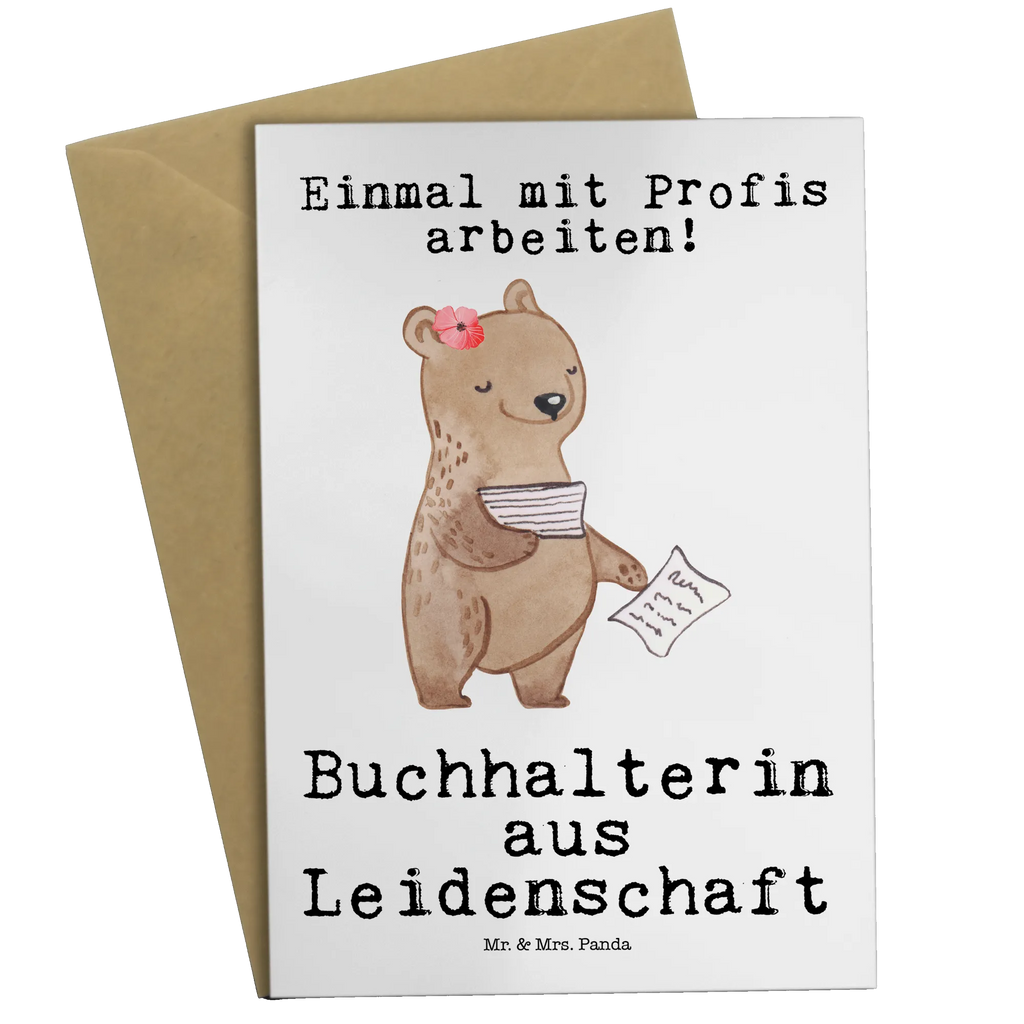 Einmal mit Profis arbeiten!

Buchhalterin aus Leidenschaft

Mr. & Mrs. Panda